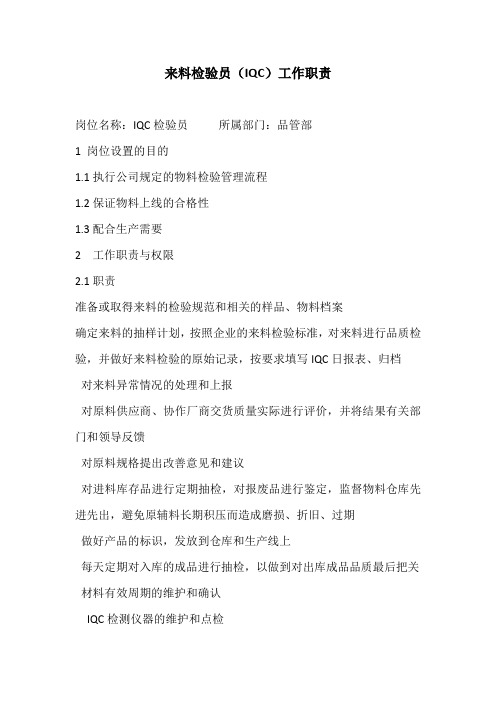 来料检验员（IQC）工作职责

岗位名称：IQC 检验员　　所属部门：品管部

1 岗位设置的目的

1.1 执行公司规定的物料检验管理流程

1.2 保证物料上线的合格性

1.3 配合生产需要

2　工作职责与权限

2.1 职责

准备或取得来料的检验规范和相关的样品、物料档案

确定来料的抽样计划，按照企业的来料检验标准，对来料进行品质检验，并做好来料检验的原始记录，按要求填写 IQC 日报表、归档

对来料异常情况的处理和上报

对原料供应商、协作厂商交货质量实际进行评价，并将结果有关部门和领导反馈

对原料规格提出改善意见和建议

对进料库存品进行定期抽检，对报废品进行鉴定，监督物料仓库先进先出，避免原辅料长期积压而造成磨损、折旧、过期

做好产品的标识，发放到仓库和生产线上

每天定期对入库的成品进行抽检，以做到对出库成品品质最后把关

材料有效周期的维护和确认

IQC 检测仪器的维护和点检